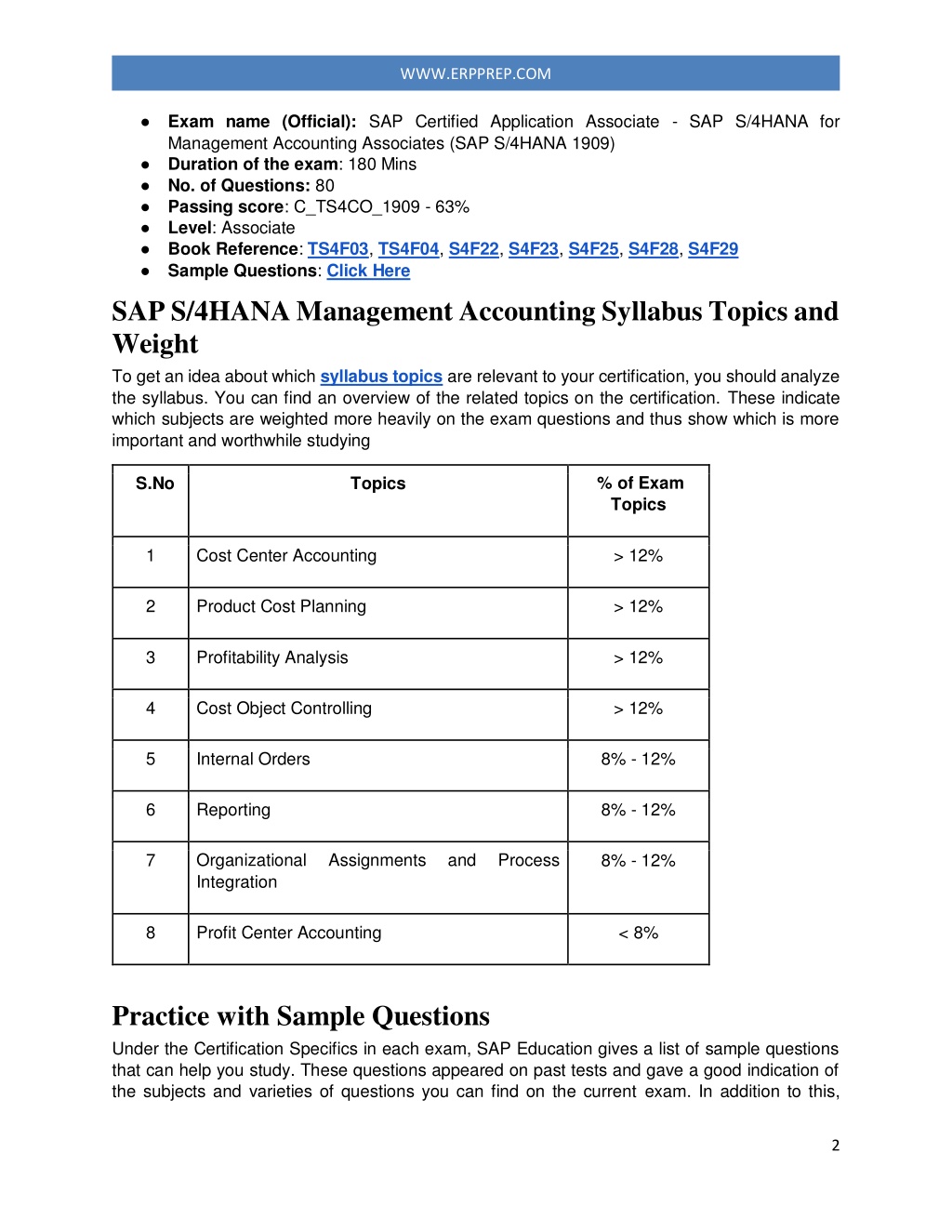 WWW.ERPPREP.COM

● Exam name (Official): SAP Certified Application Associate - SAP S/4HANA for Management Accounting Associates (SAP S/4HANA 1909)
● Duration of the exam: 180 Mins
● No. of Questions: 80
● Passing score: C_TS4CO_1909 - 63%
● Level: Associate
● Book Reference: TS4F03, TS4F04, S4F22, S4F23, S4F25, S4F28, S4F29
● Sample Questions: Click Here

SAP S/4HANA Management Accounting Syllabus Topics and Weight

To get an idea about which syllabus topics are relevant to your certification, you should analyze the syllabus. You can find an overview of the related topics on the certification. These indicate which subjects are weighted more heavily on the exam questions and thus show which is more important and worthwhile studying

| S.No | Topics | % of Exam Topics |
|---|---|---|
| 1 | Cost Center Accounting | > 12% |
| 2 | Product Cost Planning | > 12% |
| 3 | Profitability Analysis | > 12% |
| 4 | Cost Object Controlling | > 12% |
| 5 | Internal Orders | 8% - 12% |
| 6 | Reporting | 8% - 12% |
| 7 | Organizational Assignments and Process Integration | 8% - 12% |
| 8 | Profit Center Accounting | < 8% |

Practice with Sample Questions

Under the Certification Specifics in each exam, SAP Education gives a list of sample questions that can help you study. These questions appeared on past tests and gave a good indication of the subjects and varieties of questions you can find on the current exam. In addition to this,

2